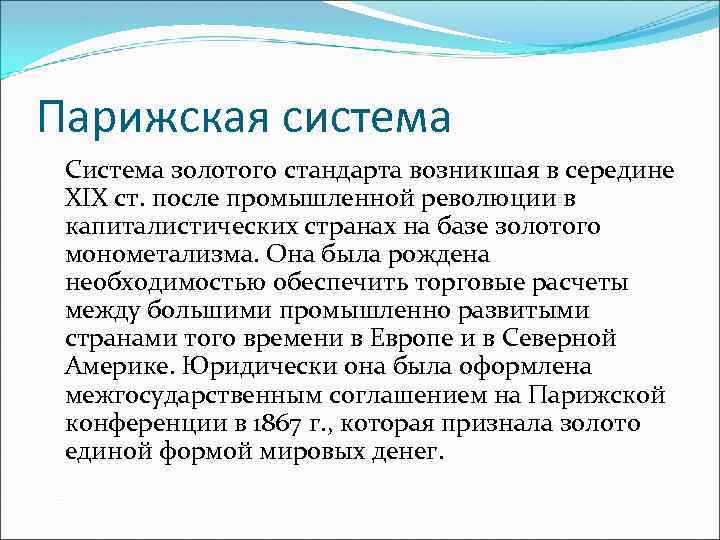 Парижская система

Система золотого стандарта возникшая в середине XIX ст. после промышленной революции в капиталистических странах на базе золотого монометализма. Она была рождена необходимостью обеспечить торговые расчеты между большими промышленно развитыми странами того времени в Европе и в Северной Америке. Юридически она была оформлена межгосударственным соглашением на Парижской конференции в 1867 г., которая признала золото единой формой мировых денег.